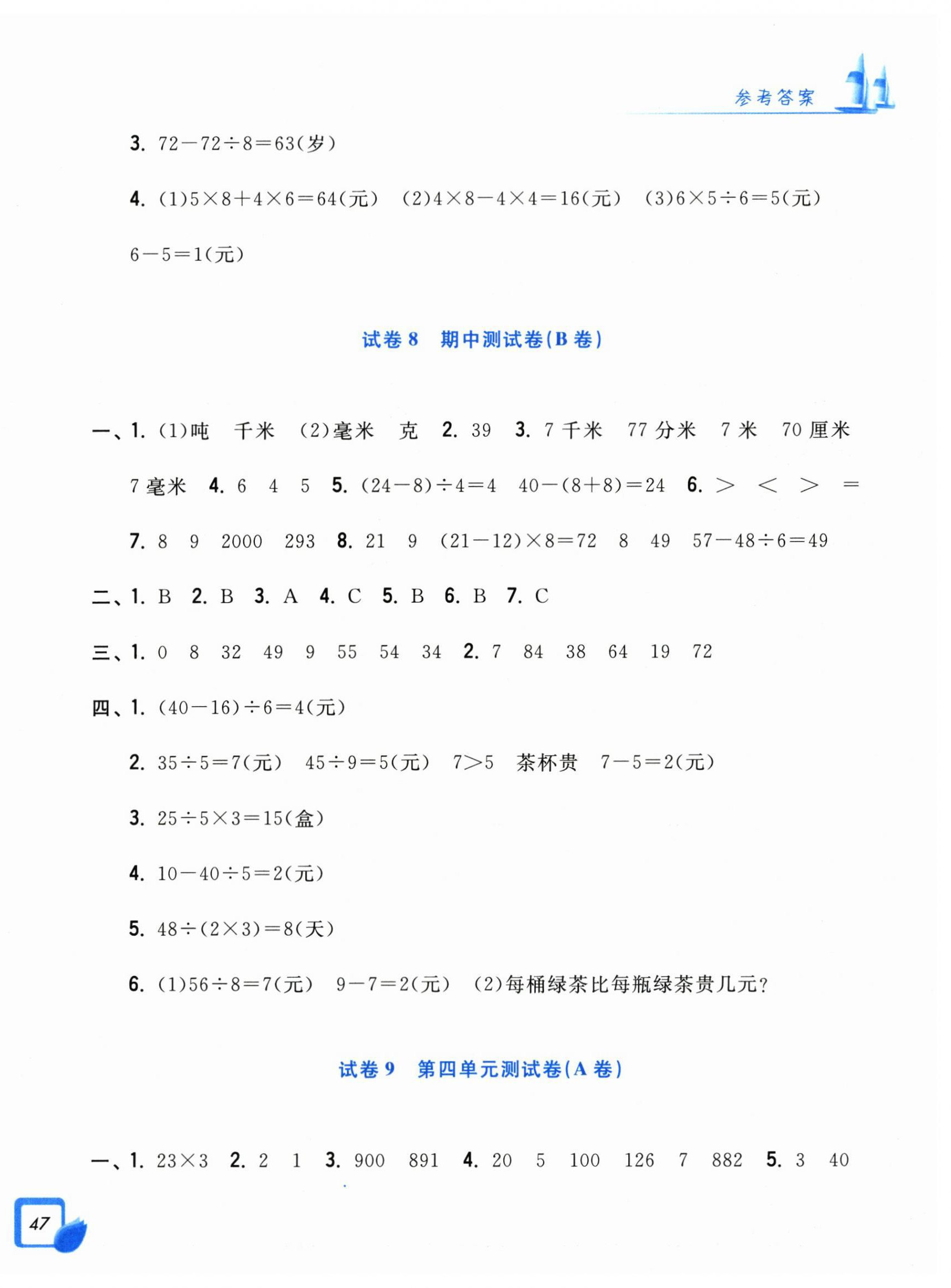 参考答案

3. $72-72\div8=63$(岁)

4. (1)$5\times8+4\times6=64$(元) (2)$4\times8-4\times4=16$(元) (3)$6\times5\div6=5$(元) $6-5=1$(元)

试卷 8 期中测试卷(B 卷)

一、1. (1)吨 千米 (2)毫米 克 2. 39 3. 7 千米 77 分米 7 米 70 厘米 7 毫米 4. 6 4 5 5. $(24-8)\div4=4$ $40-(8+8)=24$ 6. $>$ $<$ $>$ $=$ 7. 8 9 2000 293 8. 21 9 $(21-12)\times8=72$ 8 49 $57-48\div6=49$

二、1. B 2. B 3. A 4. C 5. B 6. B 7. C

三、1. 0 8 32 49 9 55 54 34 2. 7 84 38 64 19 72

四、1. $(40-16)\div6=4$(元)

2. $35\div5=7$(元) $45\div9=5$(元) $7>5$ 茶杯贵 $7-5=2$(元)

3. $25\div5\times3=15$(盒)

4. $10-40\div5=2$(元)

5. $48\div(2\times3)=8$(天)

6. (1)$56\div8=7$(元) $9-7=2$(元) (2)每桶绿茶比每瓶绿茶贵几元?

试卷 9 第四单元测试卷(A 卷)

一、1. $23\times3$ 2. 2 1 3. 900 891 4. 20 5 100 126 7 882 5. 3 40

47